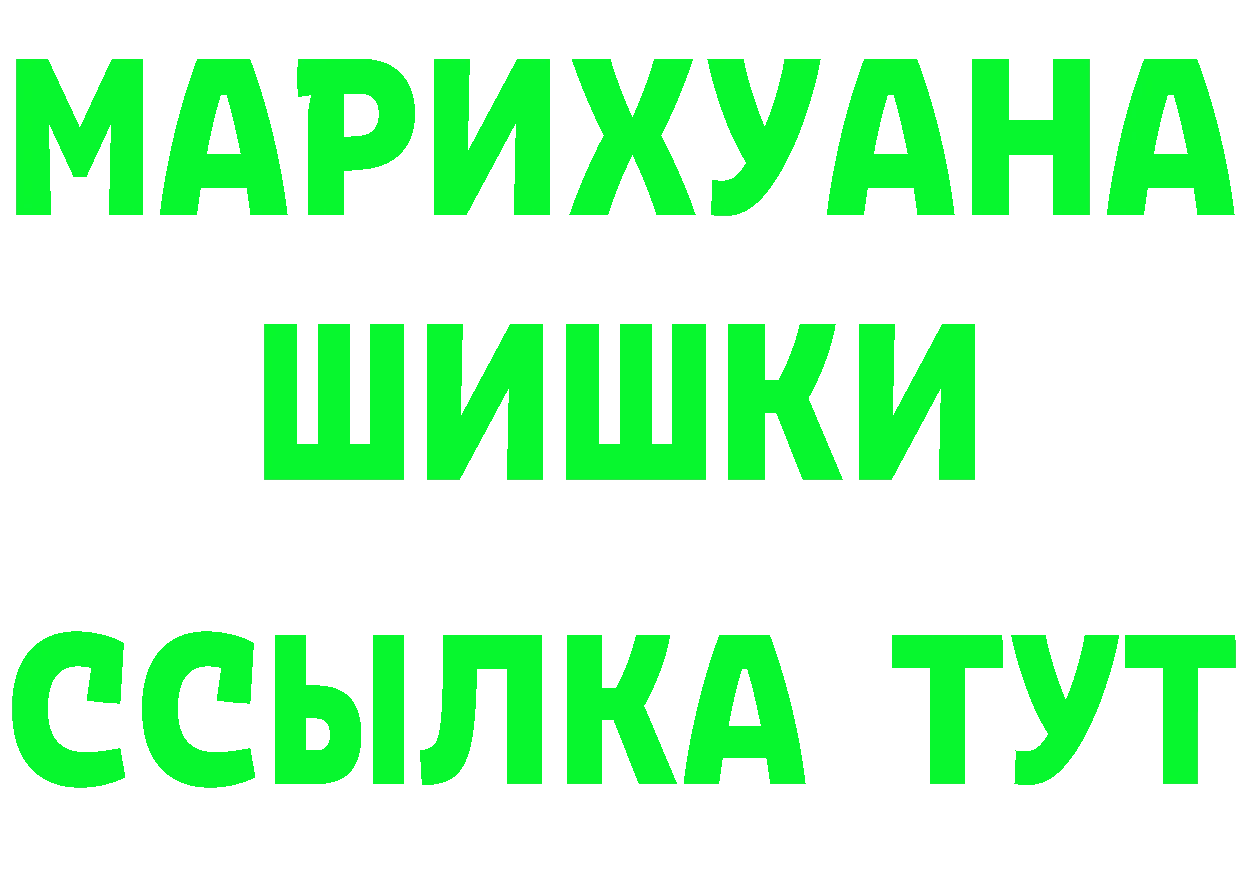 МАРИХУАНА
ШИШКИ
ССЫЛКА ТУТ